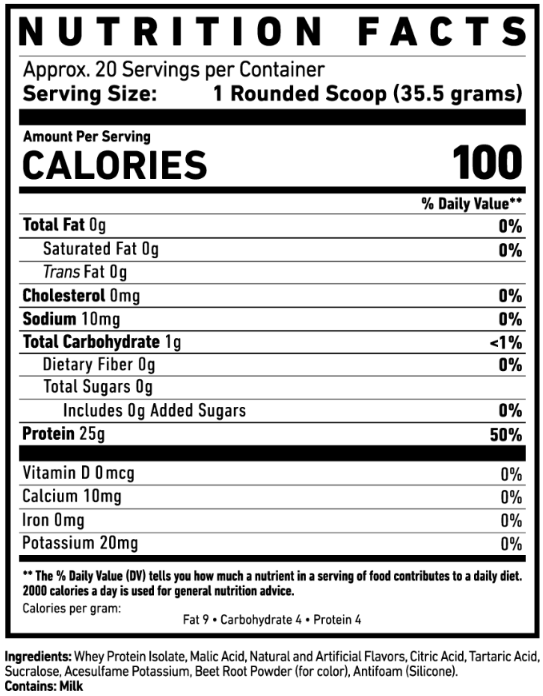 NUTRITION FACTS

Approx. 20 Servings per Container
Serving Size: 1 Rounded Scoop (35.5 grams)

Amount Per Serving
CALORIES 100

% Daily Value**

Total Fat 0g 0%
Saturated Fat 0g 0%
Trans Fat 0g
Cholesterol 0mg 0%
Sodium 10mg 0%
Total Carbohydrate 1g <1%
Dietary Fiber 0g 0%
Total Sugars 0g
Includes 0g Added Sugars 0%
Protein 25g 50%

Vitamin D 0mcg 0%
Calcium 10mg 0%
Iron 0mg 0%
Potassium 20mg 0%

** The % Daily Value (DV) tells you how much a nutrient in a serving of food contributes to a daily diet. 2000 calories a day is used for general nutrition advice.

Calories per gram:
Fat 9 • Carbohydrate 4 • Protein 4

Ingredients: Whey Protein Isolate, Malic Acid, Natural and Artificial Flavors, Citric Acid, Tartaric Acid, Sucralose, Acesulfame Potassium, Beet Root Powder (for color), Antifoam (Silicone).
Contains: Milk